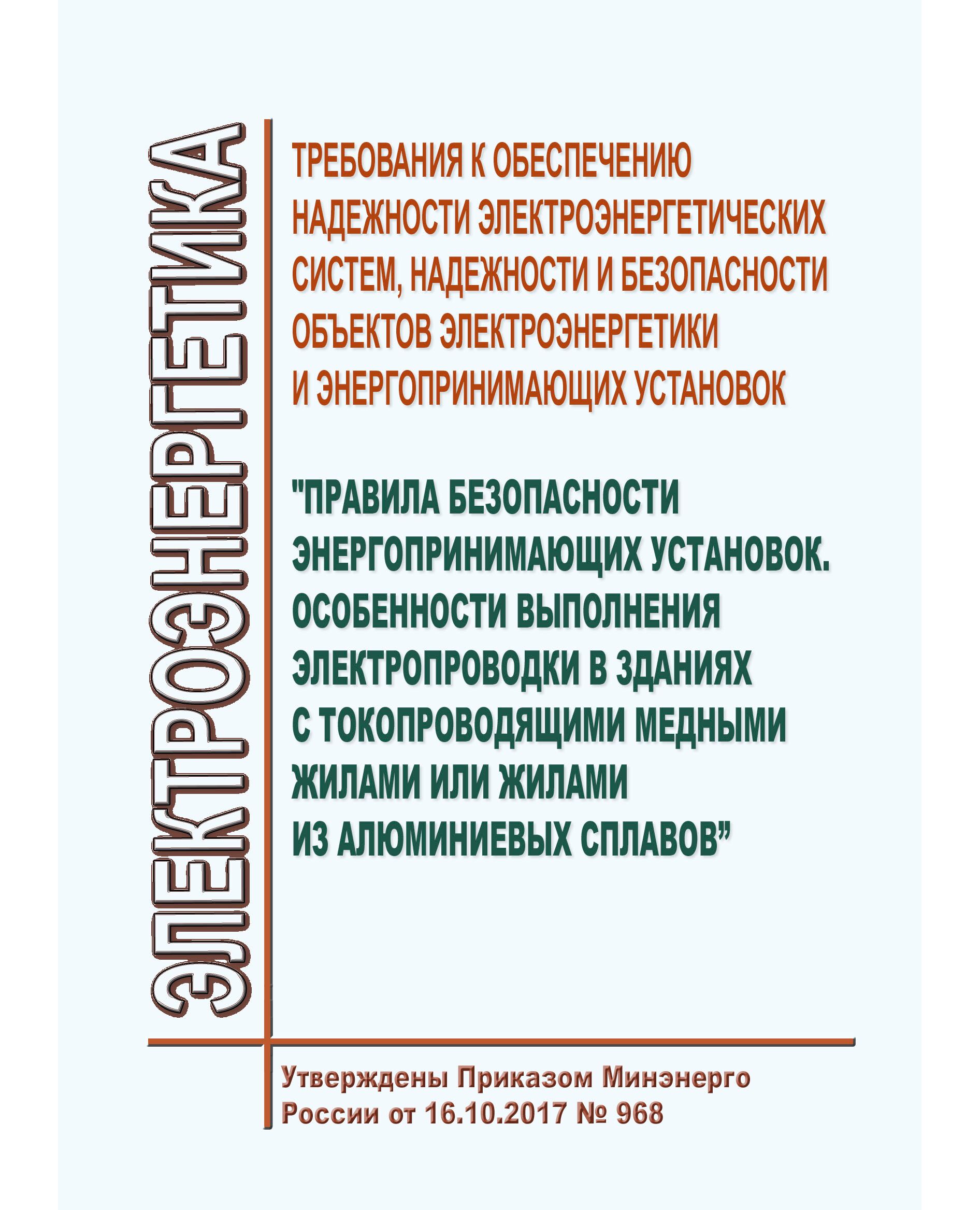 ЭЛЕКТРОЭНЕРГЕТИКА

ТРЕБОВАНИЯ К ОБЕСПЕЧЕНИЮ НАДЕЖНОСТИ ЭЛЕКТРОЭНЕРГЕТИЧЕСКИХ СИСТЕМ, НАДЕЖНОСТИ И БЕЗОПАСНОСТИ ОБЪЕКТОВ ЭЛЕКТРОЭНЕРГЕТИКИ И ЭНЕРГОПРИНИМАЮЩИХ УСТАНОВОК

"ПРАВИЛА БЕЗОПАСНОСТИ ЭНЕРГОПРИНИМАЮЩИХ УСТАНОВОК. ОСОБЕННОСТИ ВЫПОЛНЕНИЯ ЭЛЕКТРОПРОВОДКИ В ЗДАНИЯХ С ТОКОПРОВОДЯЩИМИ МЕДНЫМИ ЖИЛАМИ ИЛИ ЖИЛАМИ ИЗ АЛЮМИНИЕВЫХ СПЛАВОВ"

Утверждены Приказом Минэнерго России от 16.10.2017 № 968